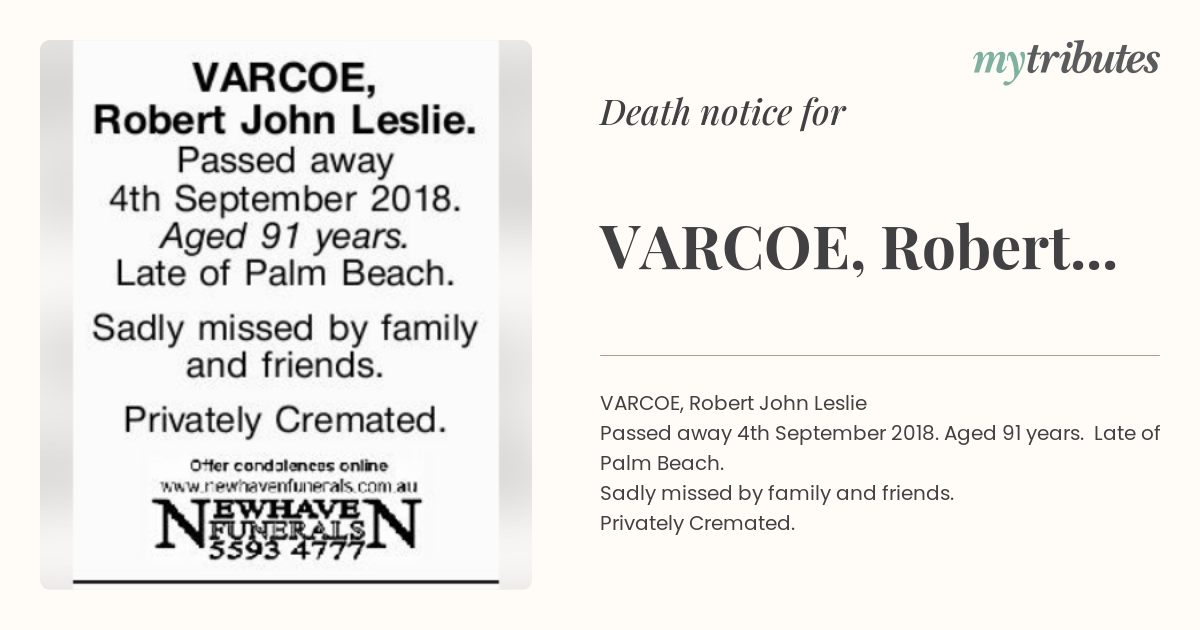 VARCOE, Robert John Leslie.
Passed away 4th September 2018. Aged 91 years. Late of Palm Beach.

Sadly missed by family and friends.

Privately Cremated.

Offer condolences online
www.newhavenfunerals.com.au

NEWHAVEN
FUNERALS
5593 4777

mytributes

Death notice for

VARCOE, Robert...

VARCOE, Robert John Leslie
Passed away 4th September 2018. Aged 91 years. Late of Palm Beach.
Sadly missed by family and friends.
Privately Cremated.